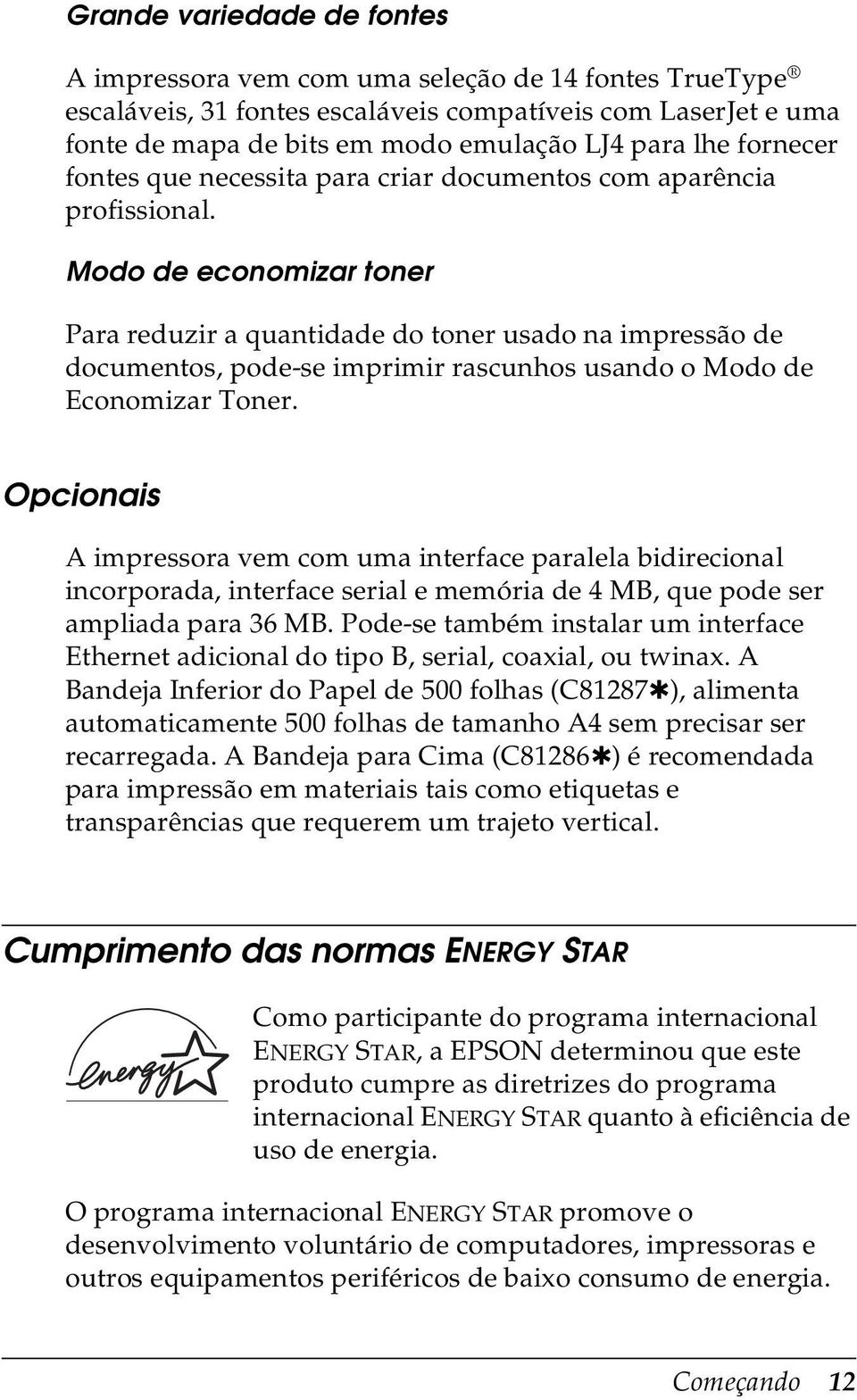 Grande variedade de fontes

A impressora vem com uma seleção de 14 fontes TrueType® escaláveis, 31 fontes escaláveis compatíveis com LaserJet e uma fonte de mapa de bits em modo emulação LJ4 para lhe fornecer fontes que necessita para criar documentos com aparência profissional.

Modo de economizar toner

Para reduzir a quantidade do toner usado na impressão de documentos, pode-se imprimir rascunhos usando o Modo de Economizar Toner.

Opcionais

A impressora vem com uma interface paralela bidirecional incorporada, interface serial e memória de 4 MB, que pode ser ampliada para 36 MB. Pode-se também instalar um interface Ethernet adicional do tipo B, serial, coaxial, ou twinax. A Bandeja Inferior do Papel de 500 folhas (C81287✱), alimenta automaticamente 500 folhas de tamanho A4 sem precisar ser recarregada. A Bandeja para Cima (C81286✱) é recomendada para impressão em materiais tais como etiquetas e transparências que requerem um trajeto vertical.

Cumprimento das normas ENERGY STAR

energy

Como participante do programa internacional ENERGY STAR, a EPSON determinou que este produto cumpre as diretrizes do programa internacional ENERGY STAR quanto à eficiência de uso de energia.

O programa internacional ENERGY STAR promove o desenvolvimento voluntário de computadores, impressoras e outros equipamentos periféricos de baixo consumo de energia.

Começando 12